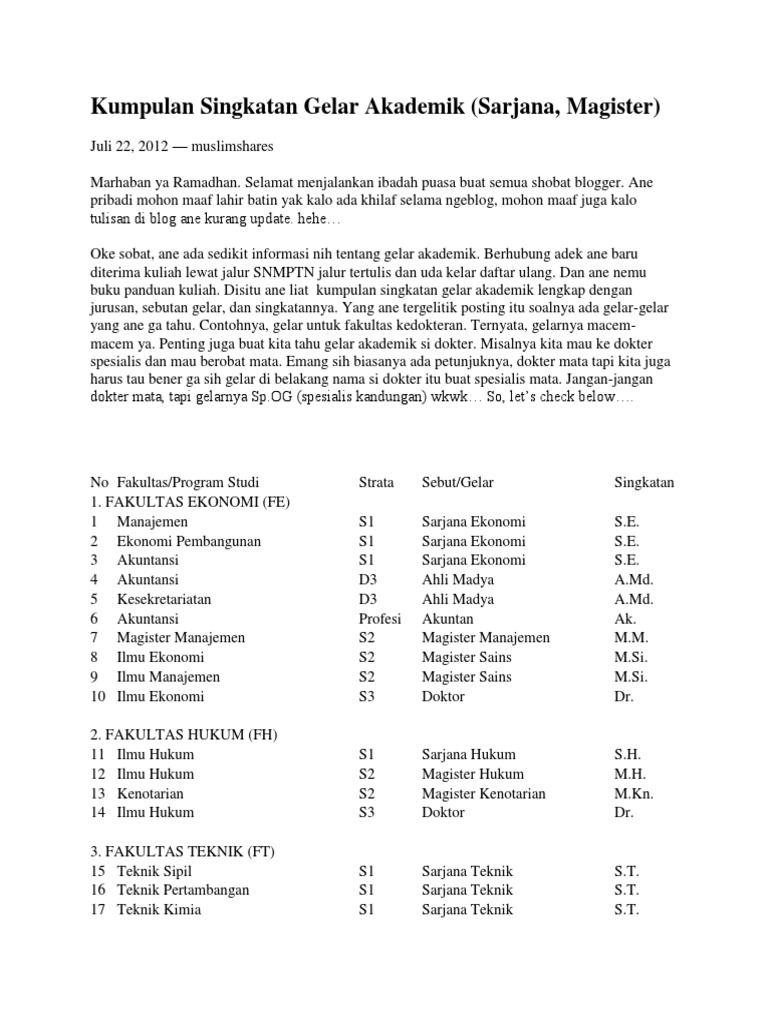 Kumpulan Singkatan Gelar Akademik (Sarjana, Magister)

Juli 22, 2012 — muslimshares

Marhaban ya Ramadhan. Selamat menjalankan ibadah puasa buat semua shobat blogger. Ane pribadi mohon maaf lahir batin yak kalo ada khilaf selama ngeblog, mohon maaf juga kalo tulisan di blog ane kurang update. hehe…

Oke sobat, ane ada sedikit informasi nih tentang gelar akademik. Berhubung adek ane baru diterima kuliah lewat jalur SNMPTN jalur tertulis dan uda kelar daftar ulang. Dan ane nemu buku panduan kuliah. Disitu ane liat kumpulan singkatan gelar akademik lengkap dengan jurusan, sebutan gelar, dan singkatannya. Yang ane tergelitik posting itu soalnya ada gelar-gelar yang ane ga tahu. Contohnya, gelar untuk fakultas kedokteran. Ternyata, gelarnya macem-macem ya. Penting juga buat kita tahu gelar akademik si dokter. Misalnya kita mau ke dokter spesialis dan mau berobat mata. Emang sih biasanya ada petunjuknya, dokter mata tapi kita juga harus tau bener ga sih gelar di belakang nama si dokter itu buat spesialis mata. Jangan-jangan dokter mata, tapi gelarnya Sp.OG (spesialis kandungan) wkwk… So, let's check below….

| No | Fakultas/Program Studi | Strata | Sebut/Gelar | Singkatan |
|---|---|---|---|---|
| 1. FAKULTAS EKONOMI (FE) | | | | |
| 1 | Manajemen | S1 | Sarjana Ekonomi | S.E. |
| 2 | Ekonomi Pembangunan | S1 | Sarjana Ekonomi | S.E. |
| 3 | Akuntansi | S1 | Sarjana Ekonomi | S.E. |
| 4 | Akuntansi | D3 | Ahli Madya | A.Md. |
| 5 | Kesekretariatan | D3 | Ahli Madya | A.Md. |
| 6 | Akuntansi | Profesi | Akuntan | Ak. |
| 7 | Magister Manajemen | S2 | Magister Manajemen | M.M. |
| 8 | Ilmu Ekonomi | S2 | Magister Sains | M.Si. |
| 9 | Ilmu Manajemen | S2 | Magister Sains | M.Si. |
| 10 | Ilmu Ekonomi | S3 | Doktor | Dr. |
| 2. FAKULTAS HUKUM (FH) | | | | |
| 11 | Ilmu Hukum | S1 | Sarjana Hukum | S.H. |
| 12 | Ilmu Hukum | S2 | Magister Hukum | M.H. |
| 13 | Kenotarian | S2 | Magister Kenotarian | M.Kn. |
| 14 | Ilmu Hukum | S3 | Doktor | Dr. |
| 3. FAKULTAS TEKNIK (FT) | | | | |
| 15 | Teknik Sipil | S1 | Sarjana Teknik | S.T. |
| 16 | Teknik Pertambangan | S1 | Sarjana Teknik | S.T. |
| 17 | Teknik Kimia | S1 | Sarjana Teknik | S.T. |